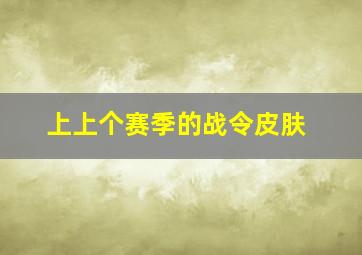 上上个赛季的战令皮肤